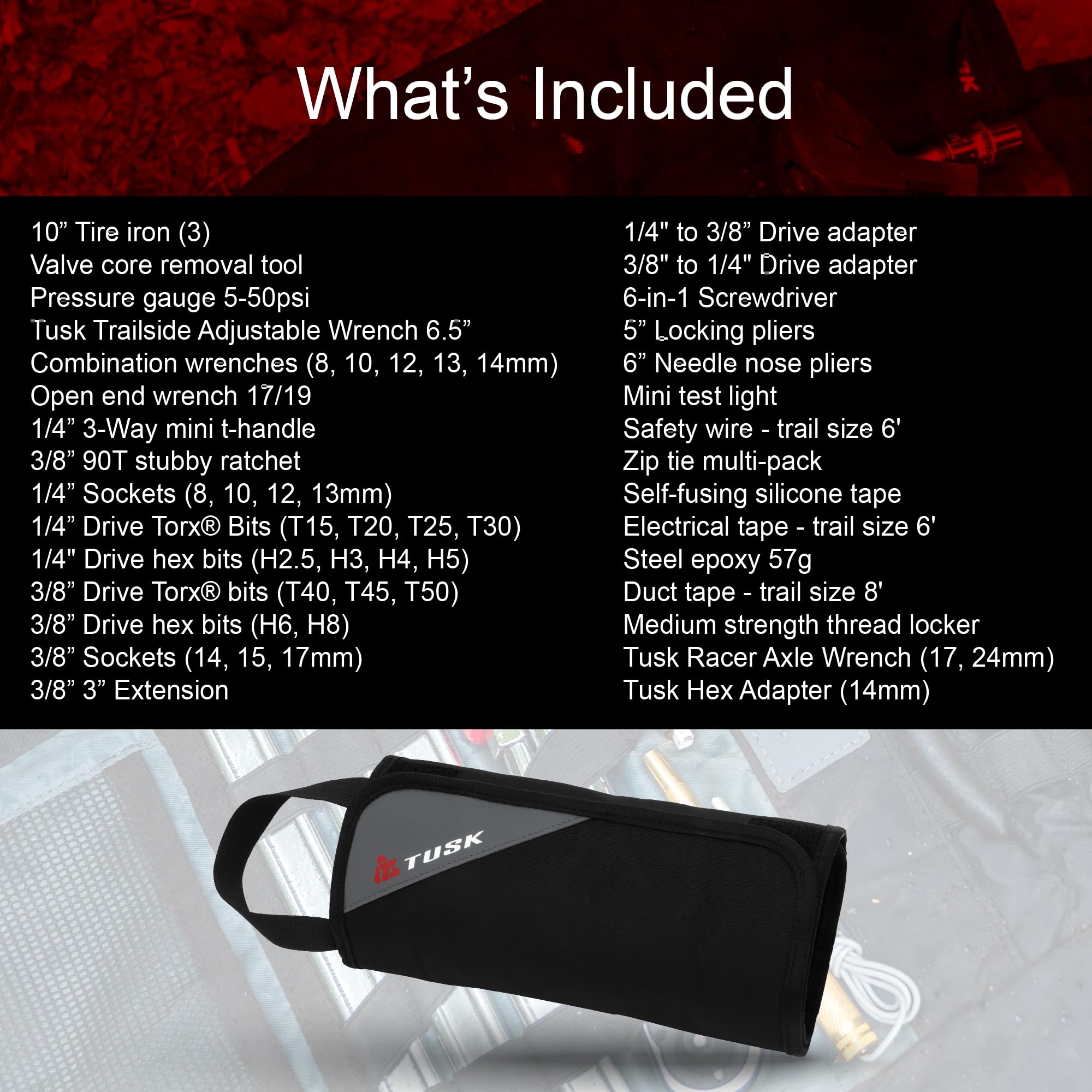 What's Included

10" Tire iron (3)
Valve core removal tool
Pressure gauge 5-50psi
Tusk Trailside Adjustable Wrench 6.5"
Combination wrenches (8, 10, 12, 13, 14mm)
Open end wrench 17/19
1/4" 3-Way mini t-handle
3/8" 90T stubby ratchet
1/4" Sockets (8, 10, 12, 13mm)
1/4" Drive Torx® Bits (T15, T20, T25, T30)
1/4" Drive hex bits (H2.5, H3, H4, H5)
3/8" Drive Torx® bits (T40, T45, T50)
3/8" Drive hex bits (H6, H8)
3/8" Sockets (14, 15, 17mm)
3/8" 3" Extension

1/4" to 3/8" Drive adapter
3/8" to 1/4" Drive adapter
6-in-1 Screwdriver
5" Locking pliers
6" Needle nose pliers
Mini test light
Safety wire - trail size 6'
Zip tie multi-pack
Self-fusing silicone tape
Electrical tape - trail size 6'
Steel epoxy 57g
Duct tape - trail size 8'
Medium strength thread locker
Tusk Racer Axle Wrench (17, 24mm)
Tusk Hex Adapter (14mm)

TUSK